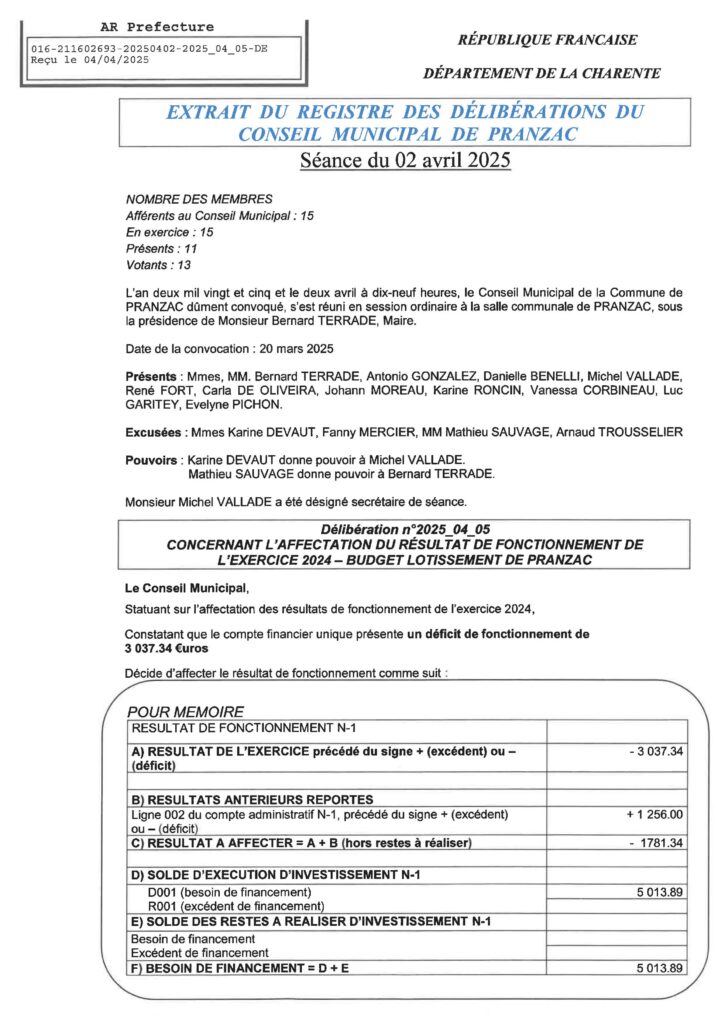 AR Prefecture

016-211602693-20250402-2025_04_05-DE
Reçu le 04/04/2025

RÉPUBLIQUE FRANCAISE

DÉPARTEMENT DE LA CHARENTE

EXTRAIT DU REGISTRE DES DÉLIBÉRATIONS DU CONSEIL MUNICIPAL DE PRANZAC

Séance du 02 avril 2025

NOMBRE DES MEMBRES
Afférents au Conseil Municipal : 15
En exercice : 15
Présents : 11
Votants : 13

L'an deux mil vingt et cinq et le deux avril à dix-neuf heures, le Conseil Municipal de la Commune de PRANZAC dûment convoqué, s'est réuni en session ordinaire à la salle communale de PRANZAC, sous la présidence de Monsieur Bernard TERRADE, Maire.

Date de la convocation : 20 mars 2025

Présents : Mmes, MM. Bernard TERRADE, Antonio GONZALEZ, Danielle BENELLI, Michel VALLADE, René FORT, Carla DE OLIVEIRA, Johann MOREAU, Karine RONCIN, Vanessa CORBINEAU, Luc GARITEY, Evelyne PICHON.

Excusées : Mmes Karine DEVAUT, Fanny MERCIER, MM Mathieu SAUVAGE, Arnaud TROUSSELIER

Pouvoirs : Karine DEVAUT donne pouvoir à Michel VALLADE.
Mathieu SAUVAGE donne pouvoir à Bernard TERRADE.

Monsieur Michel VALLADE a été désigné secrétaire de séance.

Délibération n°2025_04_05
CONCERNANT L'AFFECTATION DU RÉSULTAT DE FONCTIONNEMENT DE L'EXERCICE 2024 – BUDGET LOTISSEMENT DE PRANZAC

Le Conseil Municipal,

Statuant sur l'affectation des résultats de fonctionnement de l'exercice 2024,

Constatant que le compte financier unique présente un déficit de fonctionnement de 3 037.34 €uros

Décide d'affecter le résultat de fonctionnement comme suit :

POUR MEMOIRE

| RESULTAT DE FONCTIONNEMENT N-1 | |
|---|---|
| A) RESULTAT DE L'EXERCICE précédé du signe + (excédent) ou – (déficit) | - 3 037.34 |
| | |
| B) RESULTATS ANTERIEURS REPORTES | |
| Ligne 002 du compte administratif N-1, précédé du signe + (excédent) ou – (déficit) | + 1 256.00 |
| C) RESULTAT A AFFECTER = A + B (hors restes à réaliser) | - 1781.34 |
| | |
| D) SOLDE D'EXECUTION D'INVESTISSEMENT N-1 | |
| D001 (besoin de financement) | 5 013.89 |
| R001 (excédent de financement) | |
| E) SOLDE DES RESTES A REALISER D'INVESTISSEMENT N-1 | |
| Besoin de financement | |
| Excédent de financement | |
| F) BESOIN DE FINANCEMENT = D + E | 5 013.89 |